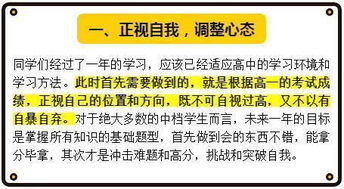 一、正视自我，调整心态

同学们经过了一年的学习，应该已经适应高中的学习环境和学习方法。此时首先需要做到的，就是根据高一的考试成绩，正视自己的位置和方向，既不可自视过高，又不以有自暴自弃。对于绝大多数的中档学生而言，未来一年的目标是掌握所有知识的基础题型，首先做到会的东西不错，能拿分毕拿，其次才是冲击难题和高分，挑战和突破自我。